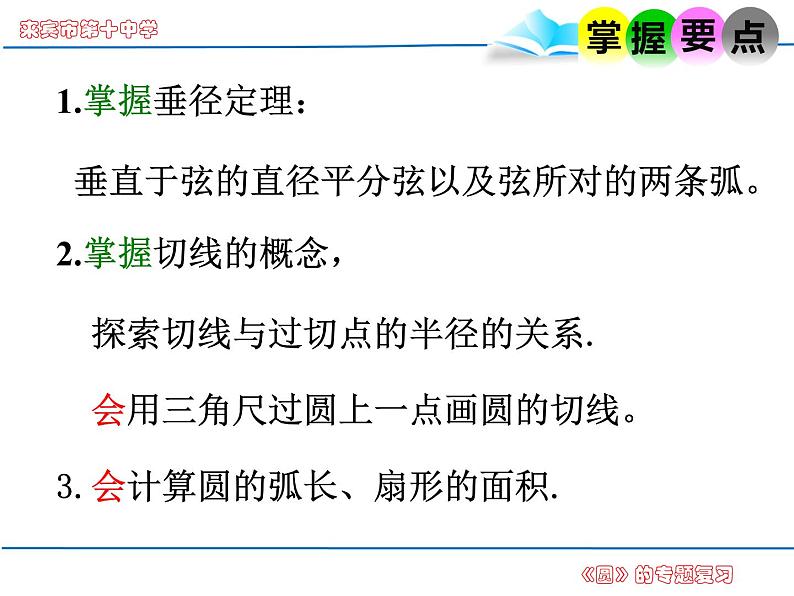 来宾市第十中学

掌握要点

1.掌握垂径定理：

垂直于弦的直径平分弦以及弦所对的两条弧。

2.掌握切线的概念，

探索切线与过切点的半径的关系.

会用三角尺过圆上一点画圆的切线。

3. 会计算圆的弧长、扇形的面积.

《圆》的专题复习